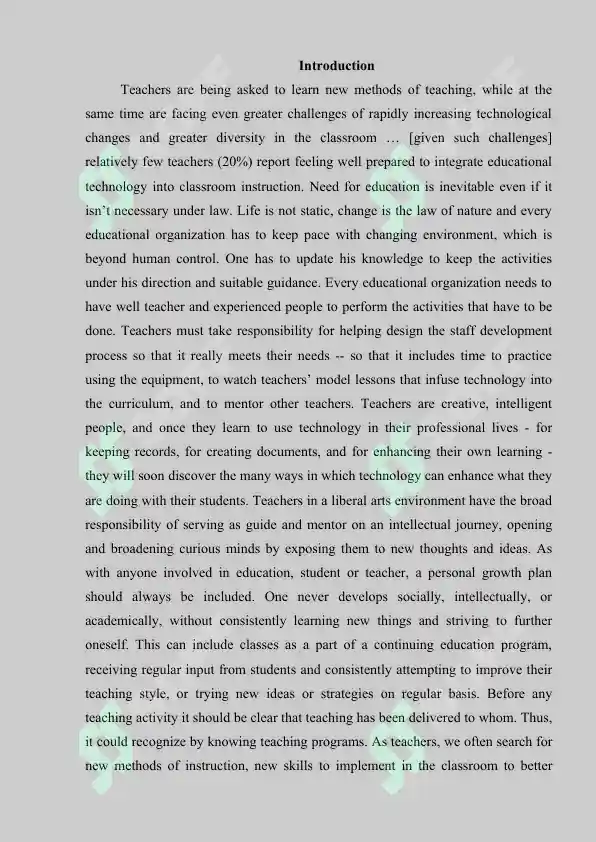 Introduction

Teachers are being asked to learn new methods of teaching, while at the same time are facing even greater challenges of rapidly increasing technological changes and greater diversity in the classroom … [given such challenges] relatively few teachers (20%) report feeling well prepared to integrate educational technology into classroom instruction. Need for education is inevitable even if it isn't necessary under law. Life is not static, change is the law of nature and every educational organization has to keep pace with changing environment, which is beyond human control. One has to update his knowledge to keep the activities under his direction and suitable guidance. Every educational organization needs to have well teacher and experienced people to perform the activities that have to be done. Teachers must take responsibility for helping design the staff development process so that it really meets their needs -- so that it includes time to practice using the equipment, to watch teachers' model lessons that infuse technology into the curriculum, and to mentor other teachers. Teachers are creative, intelligent people, and once they learn to use technology in their professional lives - for keeping records, for creating documents, and for enhancing their own learning - they will soon discover the many ways in which technology can enhance what they are doing with their students. Teachers in a liberal arts environment have the broad responsibility of serving as guide and mentor on an intellectual journey, opening and broadening curious minds by exposing them to new thoughts and ideas. As with anyone involved in education, student or teacher, a personal growth plan should always be included. One never develops socially, intellectually, or academically, without consistently learning new things and striving to further oneself. This can include classes as a part of a continuing education program, receiving regular input from students and consistently attempting to improve their teaching style, or trying new ideas or strategies on regular basis. Before any teaching activity it should be clear that teaching has been delivered to whom. Thus, it could recognize by knowing teaching programs. As teachers, we often search for new methods of instruction, new skills to implement in the classroom to better